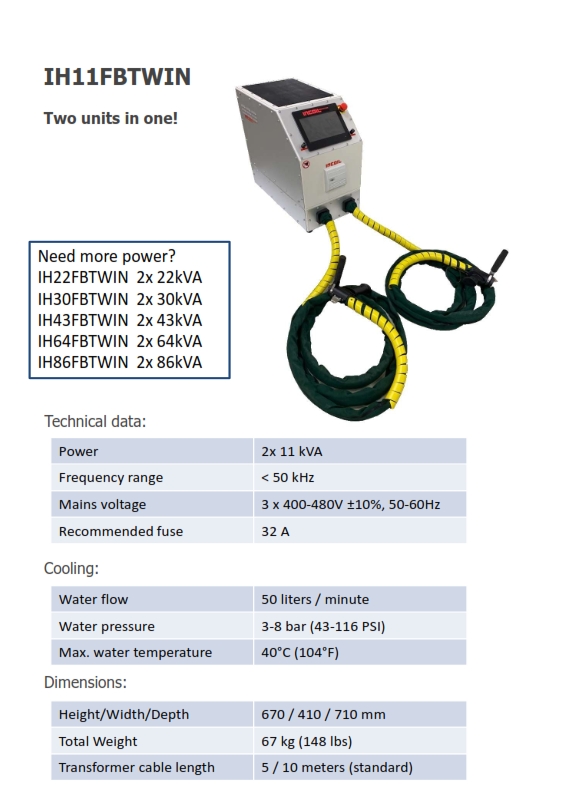 IH11FBTWIN

Two units in one!

Need more power?
IH22FBTWIN 2x 22kVA
IH30FBTWIN 2x 30kVA
IH43FBTWIN 2x 43kVA
IH64FBTWIN 2x 64kVA
IH86FBTWIN 2x 86kVA

Technical data:

| Power | 2x 11 kVA |
|---|---|
| Frequency range | < 50 kHz |
| Mains voltage | 3 x 400-480V ±10%, 50-60Hz |
| Recommended fuse | 32 A |

Cooling:

| Water flow | 50 liters / minute |
|---|---|
| Water pressure | 3-8 bar (43-116 PSI) |
| Max. water temperature | 40°C (104°F) |

Dimensions:

| Height/Width/Depth | 670 / 410 / 710 mm |
|---|---|
| Total Weight | 67 kg (148 lbs) |
| Transformer cable length | 5 / 10 meters (standard) |